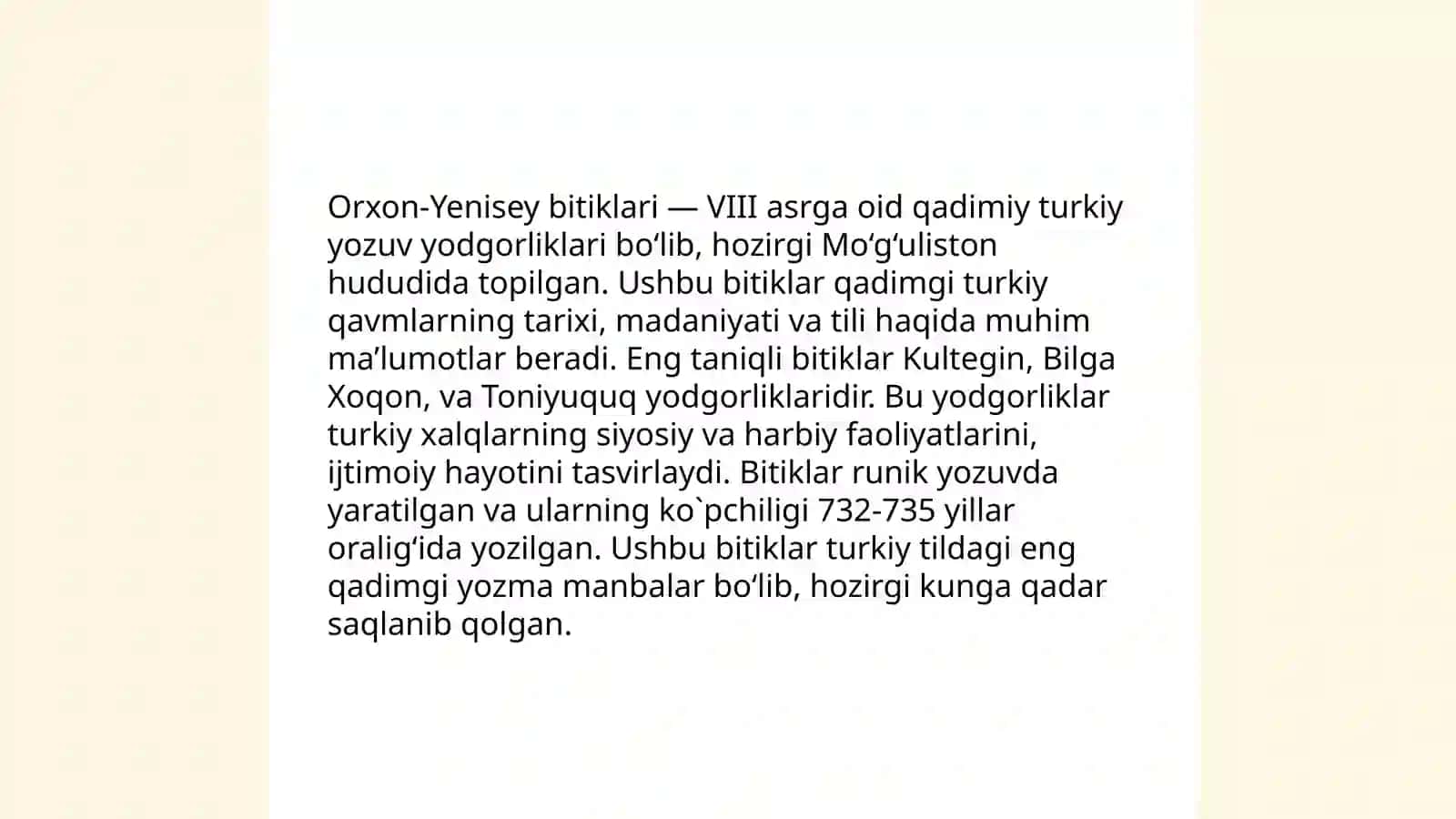 Orxon-Yenisey bitiklari — VIII asrga oid qadimiy turkiy yozuv yodgorliklari bo‘lib, hozirgi Mo‘g‘uliston hududida topilgan. Ushbu bitiklar qadimgi turkiy qavmlarning tarixi, madaniyati va tili haqida muhim ma’lumotlar beradi. Eng taniqli bitiklar Kultegin, Bilga Xoqon, va Toniyuquq yodgorliklaridir. Bu yodgorliklar turkiy xalqlarning siyosiy va harbiy faoliyatlarini, ijtimoiy hayotini tasvirlaydi. Bitiklar runik yozuvda yaratilgan va ularning ko`pchiligi 732-735 yillar oralig‘ida yozilgan. Ushbu bitiklar turkiy tildagi eng qadimgi yozma manbalar bo‘lib, hozirgi kunga qadar saqlanib qolgan.